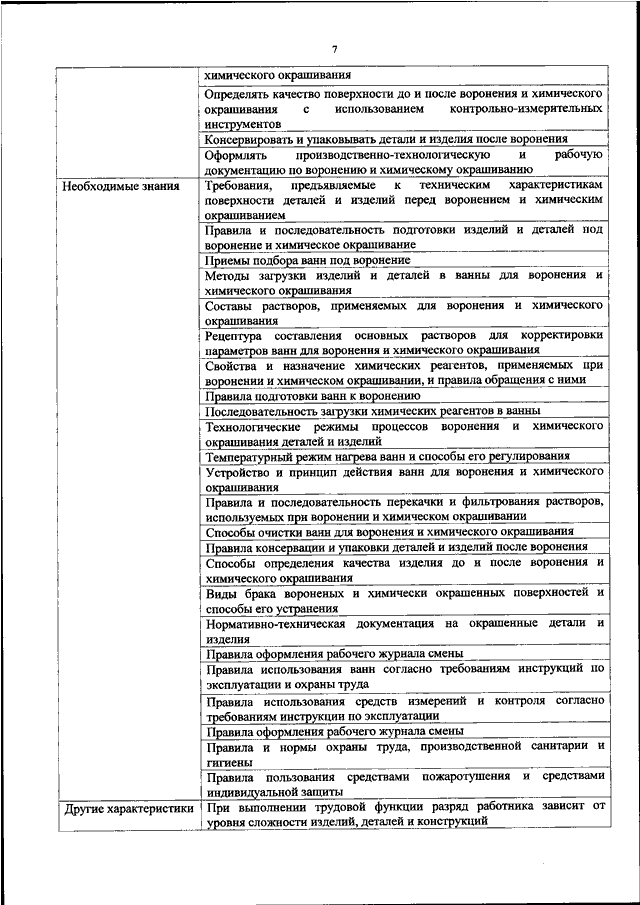 7

| | |
|---|---|
| | химического окрашивания |
| | Определять качество поверхности до и после воронения и химического окрашивания с использованием контрольно-измерительных инструментов |
| | Консервировать и упаковывать детали и изделия после воронения |
| | Оформлять производственно-технологическую и рабочую документацию по воронению и химическому окрашиванию |
| Необходимые знания | Требования, предъявляемые к техническим характеристикам поверхности деталей и изделий перед воронением и химическим окрашиванием |
| | Правила и последовательность подготовки изделий и деталей под воронение и химическое окрашивание |
| | Приемы подбора ванн под воронение |
| | Методы загрузки изделий и деталей в ванны для воронения и химического окрашивания |
| | Составы растворов, применяемых для воронения и химического окрашивания |
| | Рецептура составления основных растворов для корректировки параметров ванн для воронения и химического окрашивания |
| | Свойства и назначение химических реагентов, применяемых при воронении и химическом окрашивании, и правила обращения с ними |
| | Правила подготовки ванн к воронению |
| | Последовательность загрузки химических реагентов в ванны |
| | Технологические режимы процессов воронения и химического окрашивания деталей и изделий |
| | Температурный режим нагрева ванн и способы его регулирования |
| | Устройство и принцип действия ванн для воронения и химического окрашивания |
| | Правила и последовательность перекачки и фильтрования растворов, используемых при воронении и химическом окрашивании |
| | Способы очистки ванн для воронения и химического окрашивания |
| | Правила консервации и упаковки деталей и изделий после воронения |
| | Способы определения качества изделия до и после воронения и химического окрашивания |
| | Виды брака вороненых и химически окрашенных поверхностей и способы его устранения |
| | Нормативно-техническая документация на окрашенные детали и изделия |
| | Правила оформления рабочего журнала смены |
| | Правила использования ванн согласно требованиям инструкций по эксплуатации и охраны труда |
| | Правила использования средств измерений и контроля согласно требованиям инструкции по эксплуатации |
| | Правила оформления рабочего журнала смены |
| | Правила и нормы охраны труда, производственной санитарии и гигиены |
| | Правила пользования средствами пожаротушения и средствами индивидуальной защиты |
| Другие характеристики | При выполнении трудовой функции разряд работника зависит от уровня сложности изделий, деталей и конструкций |